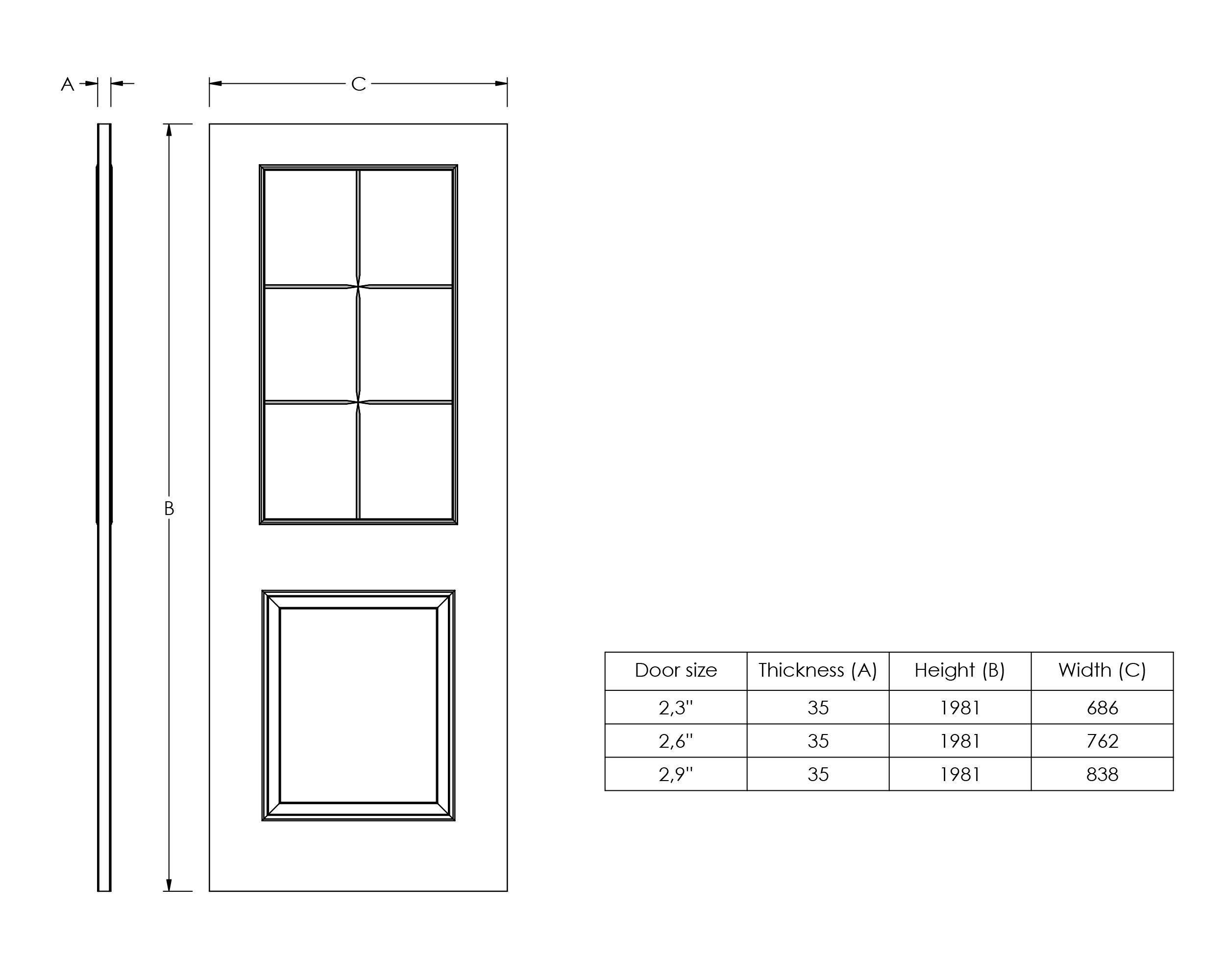 A

C

B

| Door size | Thickness (A) | Height (B) | Width (C) |
|---|---|---|---|
| 2,3'' | 35 | 1981 | 686 |
| 2,6'' | 35 | 1981 | 762 |
| 2,9'' | 35 | 1981 | 838 |